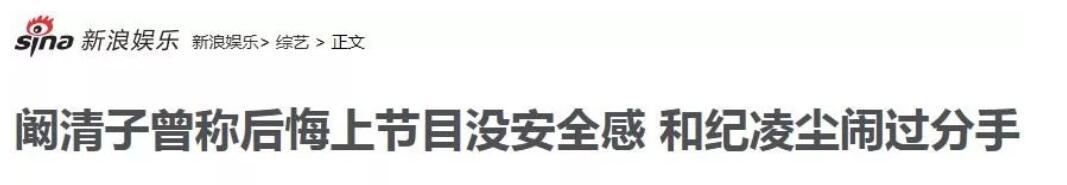 sina 新浪娱乐 新浪娱乐> 综艺 > 正文

阚清子曾称后悔上节目没安全感 和纪凌尘闹过分手